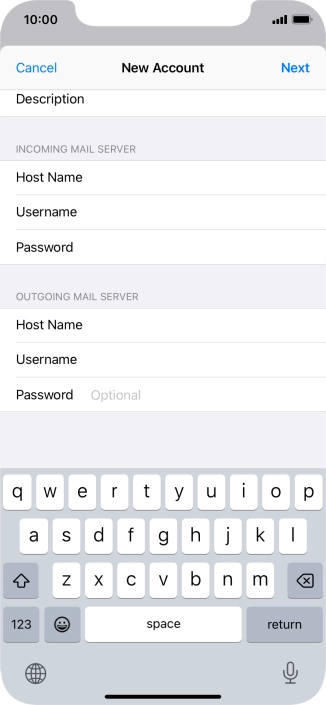 10:00

Cancel New Account Next

Description

INCOMING MAIL SERVER

Host Name

Username

Password

OUTGOING MAIL SERVER

Host Name

Username

Password Optional

q w e r t y u i o p
a s d f g h j k l
z x c v b n m
123 space return